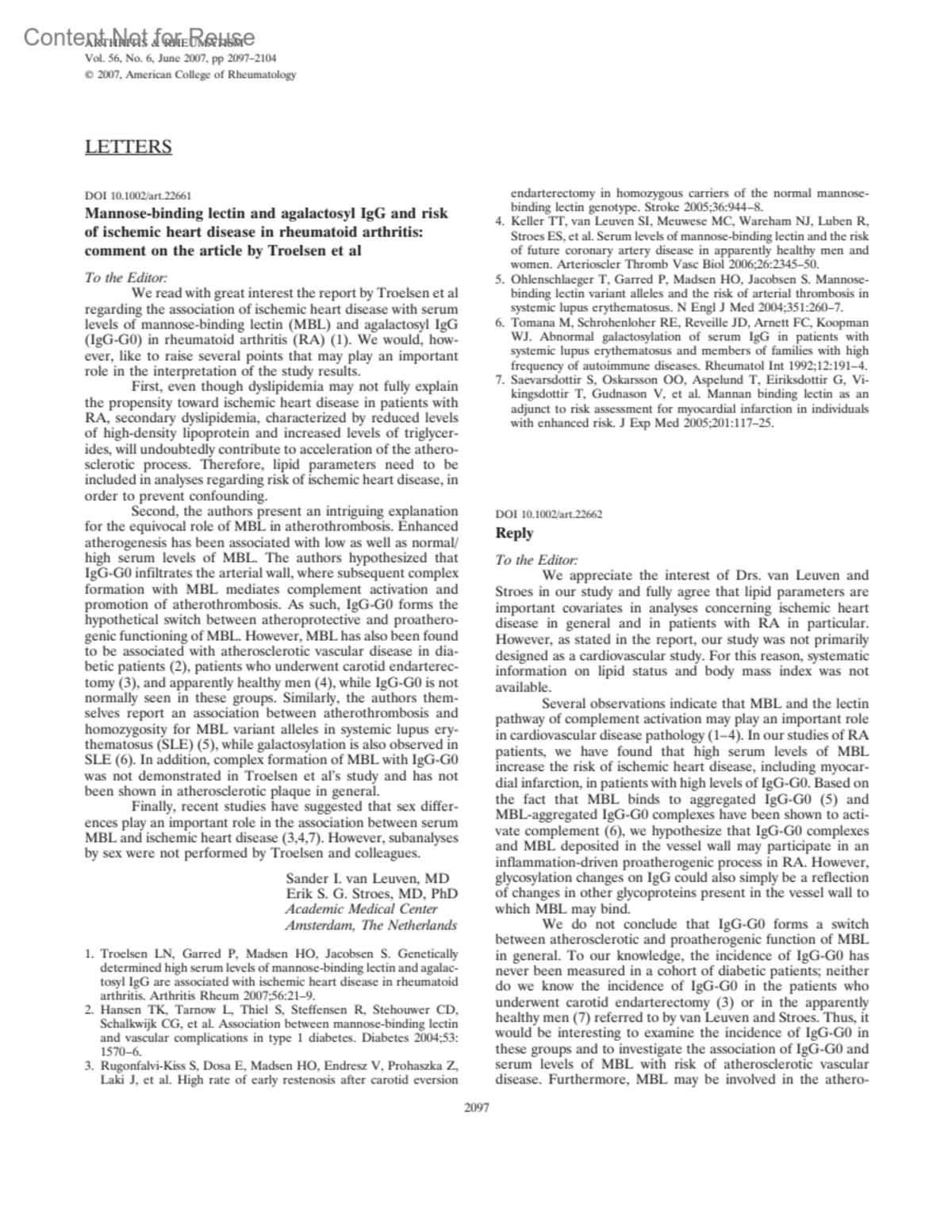 Content Not for Reuse
ARTHRITIS & RHEUMATISM
Vol. 56, No. 6, June 2007, pp 2097–2104
© 2007, American College of Rheumatology

LETTERS

DOI 10.1002/art.22661

Mannose-binding lectin and agalactosyl IgG and risk of ischemic heart disease in rheumatoid arthritis: comment on the article by Troelsen et al

To the Editor:

We read with great interest the report by Troelsen et al regarding the association of ischemic heart disease with serum levels of mannose-binding lectin (MBL) and agalactosyl IgG (IgG-G0) in rheumatoid arthritis (RA) (1). We would, however, like to raise several points that may play an important role in the interpretation of the study results.

First, even though dyslipidemia may not fully explain the propensity toward ischemic heart disease in patients with RA, secondary dyslipidemia, characterized by reduced levels of high-density lipoprotein and increased levels of triglycerides, will undoubtedly contribute to acceleration of the atherosclerotic process. Therefore, lipid parameters need to be included in analyses regarding risk of ischemic heart disease, in order to prevent confounding.

Second, the authors present an intriguing explanation for the equivocal role of MBL in atherothrombosis. Enhanced atherogenesis has been associated with low as well as normal/high serum levels of MBL. The authors hypothesized that IgG-G0 infiltrates the arterial wall, where subsequent complex formation with MBL mediates complement activation and promotion of atherothrombosis. As such, IgG-G0 forms the hypothetical switch between atheroprotective and proatherogenic functioning of MBL. However, MBL has also been found to be associated with atherosclerotic vascular disease in diabetic patients (2), patients who underwent carotid endarterectomy (3), and apparently healthy men (4), while IgG-G0 is not normally seen in these groups. Similarly, the authors themselves report an association between atherothrombosis and homozygosity for MBL variant alleles in systemic lupus erythematosus (SLE) (5), while galactosylation is also observed in SLE (6). In addition, complex formation of MBL with IgG-G0 was not demonstrated in Troelsen et al's study and has not been shown in atherosclerotic plaque in general.

Finally, recent studies have suggested that sex differences play an important role in the association between serum MBL and ischemic heart disease (3,4,7). However, subanalyses by sex were not performed by Troelsen and colleagues.

Sander I. van Leuven, MD
Erik S. G. Stroes, MD, PhD
Academic Medical Center
Amsterdam, The Netherlands

1. Troelsen LN, Garred P, Madsen HO, Jacobsen S. Genetically determined high serum levels of mannose-binding lectin and agalactosyl IgG are associated with ischemic heart disease in rheumatoid arthritis. Arthritis Rheum 2007;56:21–9.
2. Hansen TK, Tarnow L, Thiel S, Steffensen R, Stehouwer CD, Schalkwijk CG, et al. Association between mannose-binding lectin and vascular complications in type 1 diabetes. Diabetes 2004;53:1570–6.
3. Rugonfalvi-Kiss S, Dosa E, Madsen HO, Endresz V, Prohaszka Z, Laki J, et al. High rate of early restenosis after carotid eversion endarterectomy in homozygous carriers of the normal mannose-binding lectin genotype. Stroke 2005;36:944–8.
4. Keller TT, van Leuven SI, Meuwese MC, Wareham NJ, Luben R, Stroes ES, et al. Serum levels of mannose-binding lectin and the risk of future coronary artery disease in apparently healthy men and women. Arterioscler Thromb Vasc Biol 2006;26:2345–50.
5. Ohlenschlaeger T, Garred P, Madsen HO, Jacobsen S. Mannose-binding lectin variant alleles and the risk of arterial thrombosis in systemic lupus erythematosus. N Engl J Med 2004;351:260–7.
6. Tomana M, Schrohenloher RE, Reveille JD, Arnett FC, Koopman WJ. Abnormal galactosylation of serum IgG in patients with systemic lupus erythematosus and members of families with high frequency of autoimmune diseases. Rheumatol Int 1992;12:191–4.
7. Saevarsdottir S, Oskarsson OO, Aspelund T, Eiriksdottir G, Vikingsdottir T, Gudnason V, et al. Mannan binding lectin as an adjunct to risk assessment for myocardial infarction in individuals with enhanced risk. J Exp Med 2005;201:117–25.

DOI 10.1002/art.22662

Reply

To the Editor:

We appreciate the interest of Drs. van Leuven and Stroes in our study and fully agree that lipid parameters are important covariates in analyses concerning ischemic heart disease in general and in patients with RA in particular. However, as stated in the report, our study was not primarily designed as a cardiovascular study. For this reason, systematic information on lipid status and body mass index was not available.

Several observations indicate that MBL and the lectin pathway of complement activation may play an important role in cardiovascular disease pathology (1–4). In our studies of RA patients, we have found that high serum levels of MBL increase the risk of ischemic heart disease, including myocardial infarction, in patients with high levels of IgG-G0. Based on the fact that MBL binds to aggregated IgG-G0 (5) and MBL-aggregated IgG-G0 complexes have been shown to activate complement (6), we hypothesize that IgG-G0 complexes and MBL deposited in the vessel wall may participate in an inflammation-driven proatherogenic process in RA. However, glycosylation changes on IgG could also simply be a reflection of changes in other glycoproteins present in the vessel wall to which MBL may bind.

We do not conclude that IgG-G0 forms a switch between atherosclerotic and proatherogenic function of MBL in general. To our knowledge, the incidence of IgG-G0 has never been measured in a cohort of diabetic patients; neither do we know the incidence of IgG-G0 in the patients who underwent carotid endarterectomy (3) or in the apparently healthy men (7) referred to by van Leuven and Stroes. Thus, it would be interesting to examine the incidence of IgG-G0 in these groups and to investigate the association of IgG-G0 and serum levels of MBL with risk of atherosclerotic vascular disease. Furthermore, MBL may be involved in the athero-

2097